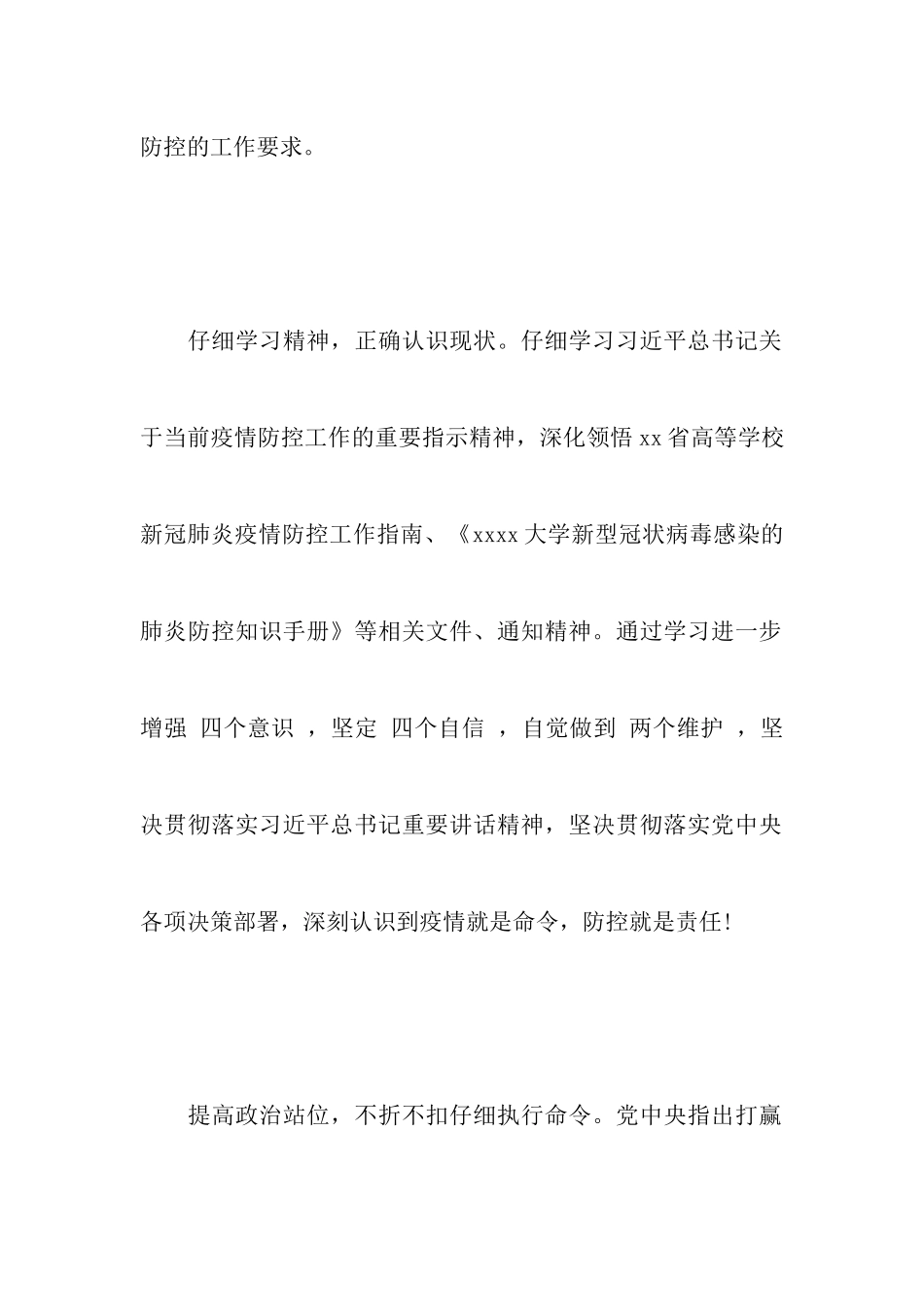 防控的工作要求。

仔细学习精神，正确认识现状。仔细学习习近平总书记关于当前疫情防控工作的重要指示精神，深化领悟 xx 省高等学校新冠肺炎疫情防控工作指南、《xxxx 大学新型冠状病毒感染的肺炎防控知识手册》等相关文件、通知精神。通过学习进一步增强 四个意识 ，坚定 四个自信 ，自觉做到 两个维护 ，坚决贯彻落实习近平总书记重要讲话精神，坚决贯彻落实党中央各项决策部署，深刻认识到疫情就是命令，防控就是责任！

提高政治站位，不折不扣仔细执行命令。党中央指出打赢